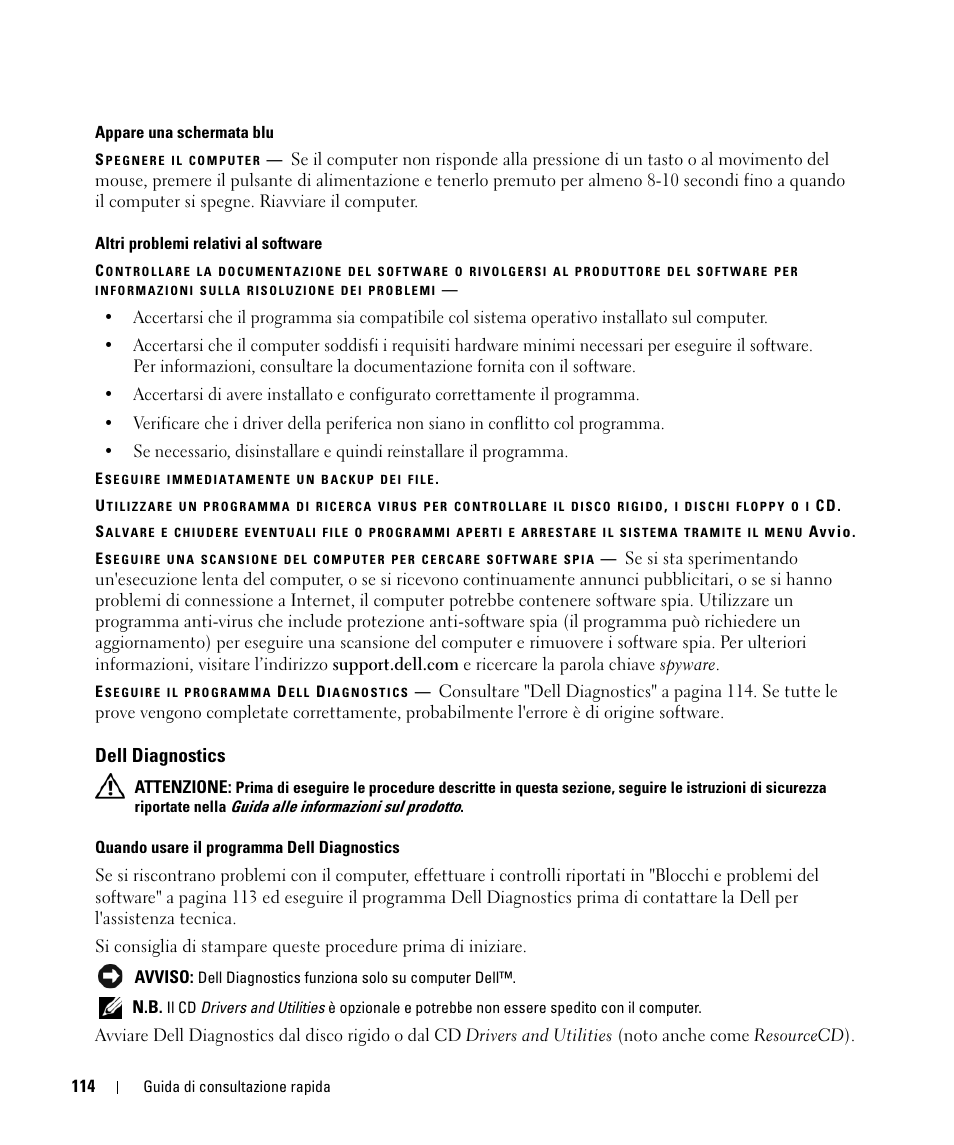 Appare una schermata blu

SPEGNERE IL COMPUTER — Se il computer non risponde alla pressione di un tasto o al movimento del mouse, premere il pulsante di alimentazione e tenerlo premuto per almeno 8-10 secondi fino a quando il computer si spegne. Riavviare il computer.

Altri problemi relativi al software

CONTROLLARE LA DOCUMENTAZIONE DEL SOFTWARE O RIVOLGERSI AL PRODUTTORE DEL SOFTWARE PER INFORMAZIONI SULLA RISOLUZIONE DEI PROBLEMI —

• Accertarsi che il programma sia compatibile col sistema operativo installato sul computer.
• Accertarsi che il computer soddisfi i requisiti hardware minimi necessari per eseguire il software. Per informazioni, consultare la documentazione fornita con il software.
• Accertarsi di avere installato e configurato correttamente il programma.
• Verificare che i driver della periferica non siano in conflitto col programma.
• Se necessario, disinstallare e quindi reinstallare il programma.

ESEGUIRE IMMEDIATAMENTE UN BACKUP DEI FILE.

UTILIZZARE UN PROGRAMMA DI RICERCA VIRUS PER CONTROLLARE IL DISCO RIGIDO, I DISCHI FLOPPY O I CD.

SALVARE E CHIUDERE EVENTUALI FILE O PROGRAMMI APERTI E ARRESTARE IL SISTEMA TRAMITE IL MENU Avvio.

ESEGUIRE UNA SCANSIONE DEL COMPUTER PER CERCARE SOFTWARE SPIA — Se si sta sperimentando un'esecuzione lenta del computer, o se si ricevono continuamente annunci pubblicitari, o se si hanno problemi di connessione a Internet, il computer potrebbe contenere software spia. Utilizzare un programma anti-virus che include protezione anti-software spia (il programma può richiedere un aggiornamento) per eseguire una scansione del computer e rimuovere i software spia. Per ulteriori informazioni, visitare l'indirizzo support.dell.com e ricercare la parola chiave spyware.

ESEGUIRE IL PROGRAMMA DELL DIAGNOSTICS — Consultare "Dell Diagnostics" a pagina 114. Se tutte le prove vengono completate correttamente, probabilmente l'errore è di origine software.

Dell Diagnostics

ATTENZIONE: Prima di eseguire le procedure descritte in questa sezione, seguire le istruzioni di sicurezza riportate nella Guida alle informazioni sul prodotto.

Quando usare il programma Dell Diagnostics

Se si riscontrano problemi con il computer, effettuare i controlli riportati in "Blocchi e problemi del software" a pagina 113 ed eseguire il programma Dell Diagnostics prima di contattare la Dell per l'assistenza tecnica.

Si consiglia di stampare queste procedure prima di iniziare.

AVVISO: Dell Diagnostics funziona solo su computer Dell™.

N.B. Il CD Drivers and Utilities è opzionale e potrebbe non essere spedito con il computer.

Avviare Dell Diagnostics dal disco rigido o dal CD Drivers and Utilities (noto anche come ResourceCD).

114 | Guida di consultazione rapida